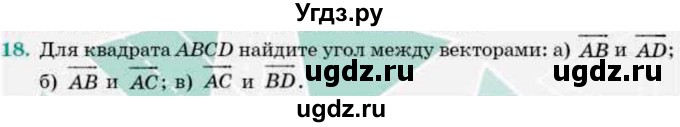 Угдз.ру

18. Для квадрата $ABCD$ найдите угол между векторами: а) $\overrightarrow{AB}$ и $\overrightarrow{AD}$; б) $\overrightarrow{AB}$ и $\overrightarrow{AC}$; в) $\overrightarrow{AC}$ и $\overrightarrow{BD}$.

ugdz.ru ugdz.ru

ugdz.ru